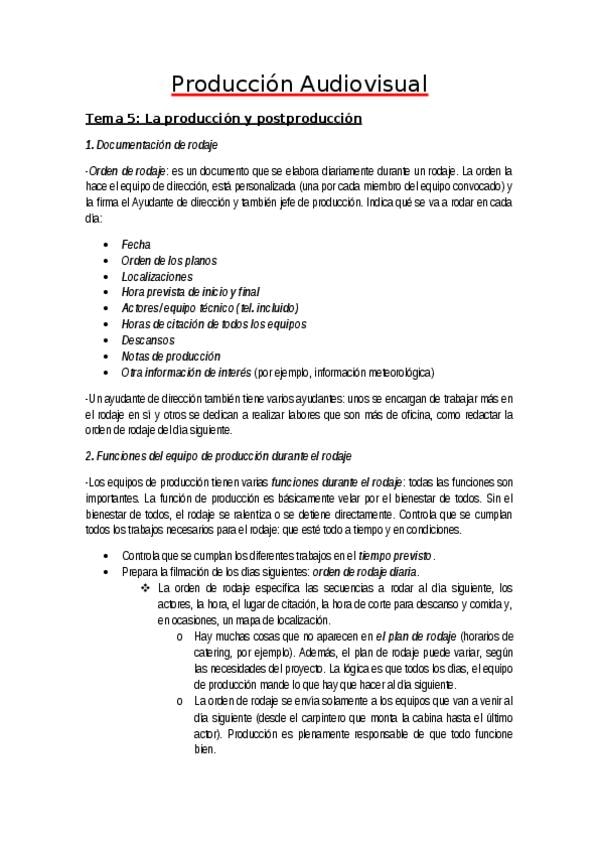 Producción Audiovisual

Tema 5: La producción y postproducción

1. Documentación de rodaje

-Orden de rodaje: es un documento que se elabora diariamente durante un rodaje. La orden la hace el equipo de dirección, está personalizada (una por cada miembro del equipo convocado) y la firma el Ayudante de dirección y también jefe de producción. Indica qué se va a rodar en cada día:

• Fecha
• Orden de los planos
• Localizaciones
• Hora prevista de inicio y final
• Actores/equipo técnico (tel. incluido)
• Horas de citación de todos los equipos
• Descansos
• Notas de producción
• Otra información de interés (por ejemplo, información meteorológica)

-Un ayudante de dirección también tiene varios ayudantes: unos se encargan de trabajar más en el rodaje en sí y otros se dedican a realizar labores que son más de oficina, como redactar la orden de rodaje del día siguiente.

2. Funciones del equipo de producción durante el rodaje

-Los equipos de producción tienen varias funciones durante el rodaje: todas las funciones son importantes. La función de producción es básicamente velar por el bienestar de todos. Sin el bienestar de todos, el rodaje se ralentiza o se detiene directamente. Controla que se cumplan todos los trabajos necesarios para el rodaje: que esté todo a tiempo y en condiciones.

• Controla que se cumplan los diferentes trabajos en el tiempo previsto.
• Prepara la filmación de los días siguientes: orden de rodaje diaria.
❖ La orden de rodaje especifica las secuencias a rodar al día siguiente, los actores, la hora, el lugar de citación, la hora de corte para descanso y comida y, en ocasiones, un mapa de localización.
o Hay muchas cosas que no aparecen en el plan de rodaje (horarios de catering, por ejemplo). Además, el plan de rodaje puede variar, según las necesidades del proyecto. La lógica es que todos los días, el equipo de producción mande lo que hay que hacer al día siguiente.
o La orden de rodaje se envía solamente a los equipos que van a venir al día siguiente (desde el carpintero que monta la cabina hasta el último actor). Producción es plenamente responsable de que todo funcione bien.